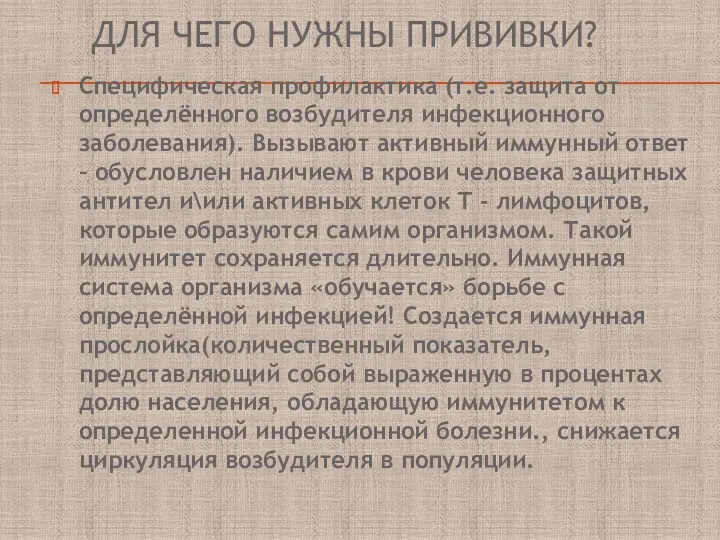 ДЛЯ ЧЕГО НУЖНЫ ПРИВИВКИ?

Специфическая профилактика (т.е. защита от определённого возбудителя инфекционного заболевания). Вызывают активный иммунный ответ – обусловлен наличием в крови человека защитных антител и\или активных клеток Т - лимфоцитов, которые образуются самим организмом. Такой иммунитет сохраняется длительно. Иммунная система организма «обучается» борьбе с определённой инфекцией! Создается иммунная прослойка(количественный показатель, представляющий собой выраженную в процентах долю населения, обладающую иммунитетом к определенной инфекционной болезни., снижается циркуляция возбудителя в популяции.